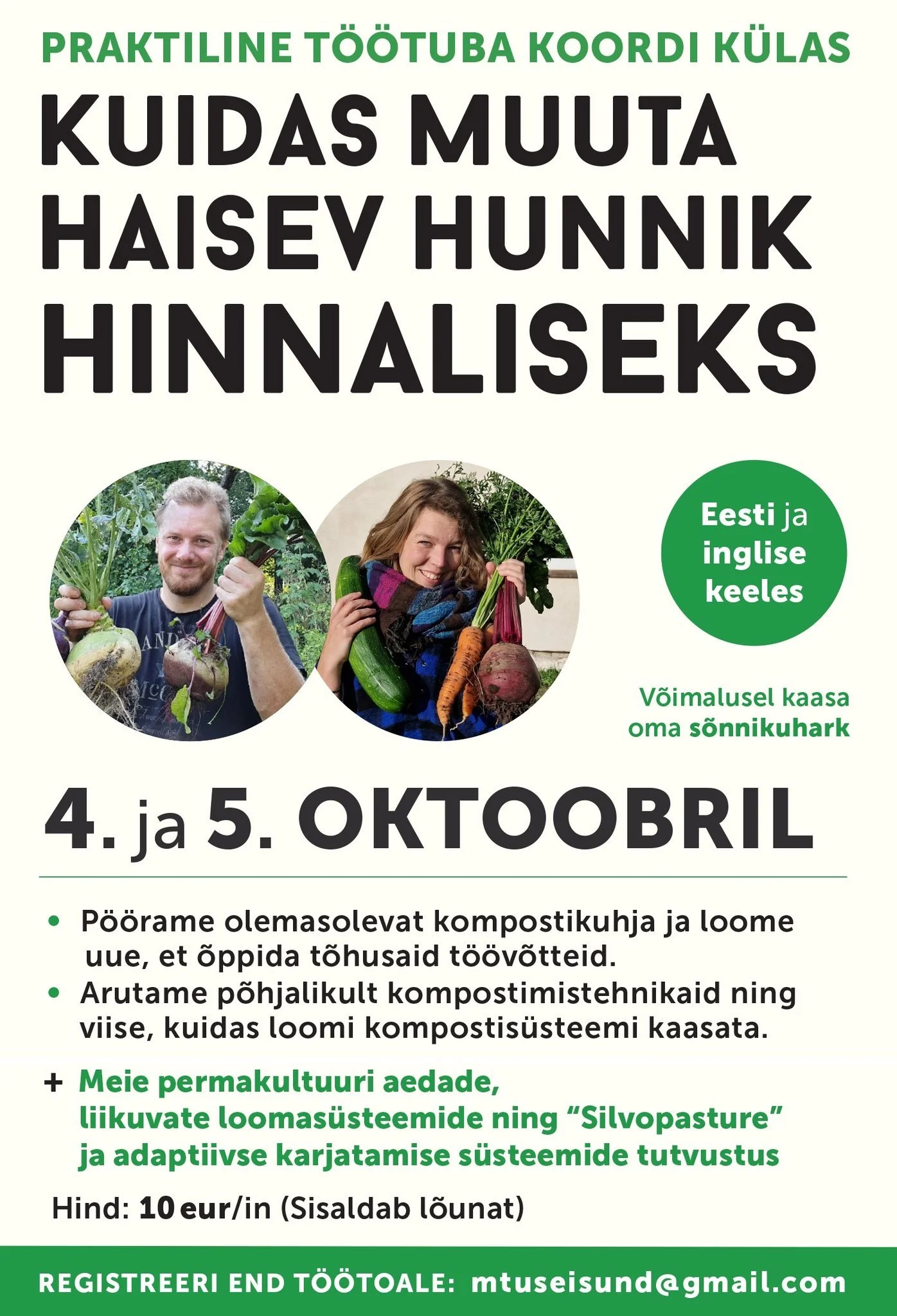 PRAKTILINE TÖÖTUBA KOORDI KÜLAS

KUIDAS MUUTA HAISEV HUNNIK HINNALISEKS

Eesti ja inglise keeles

Võimalusel kaasa oma sõnnikuhark

4. ja 5. OKTOOBRIL

• Pöörame olemasolevat kompostikuhja ja loome uue, et õppida tõhusaid töövõtteid.
• Arutame põhjalikult kompostimistehnikaid ning viise, kuidas loomi kompostisüsteemi kaasata.

+ Meie permakultuuri aedade, liikuvate loomasüsteemide ning “Silvopasture” ja adaptiivse karjatamise süsteemide tutvustus

Hind: 10 eur/in (Sisaldab lõunat)

REGISTREERI END TÖÖTOALE: mtuseisund@gmail.com